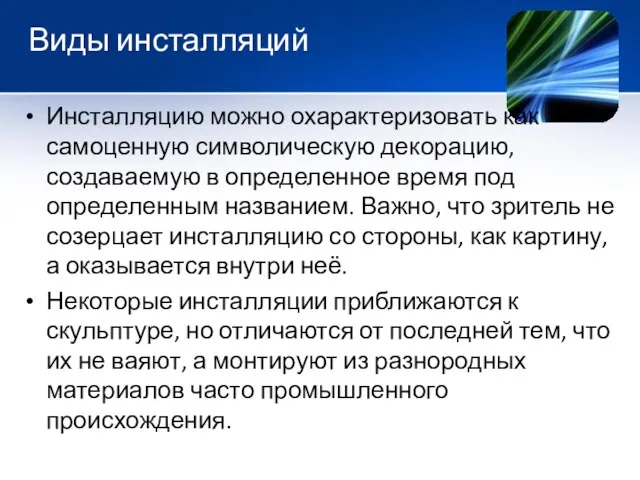 Виды инсталляций

• Инсталляцию можно охарактеризовать как самоценную символическую декорацию, создаваемую в определенное время под определенным названием. Важно, что зритель не созерцает инсталляцию со стороны, как картину, а оказывается внутри неё.

• Некоторые инсталляции приближаются к скульптуре, но отличаются от последней тем, что их не ваяют, а монтируют из разнородных материалов часто промышленного происхождения.